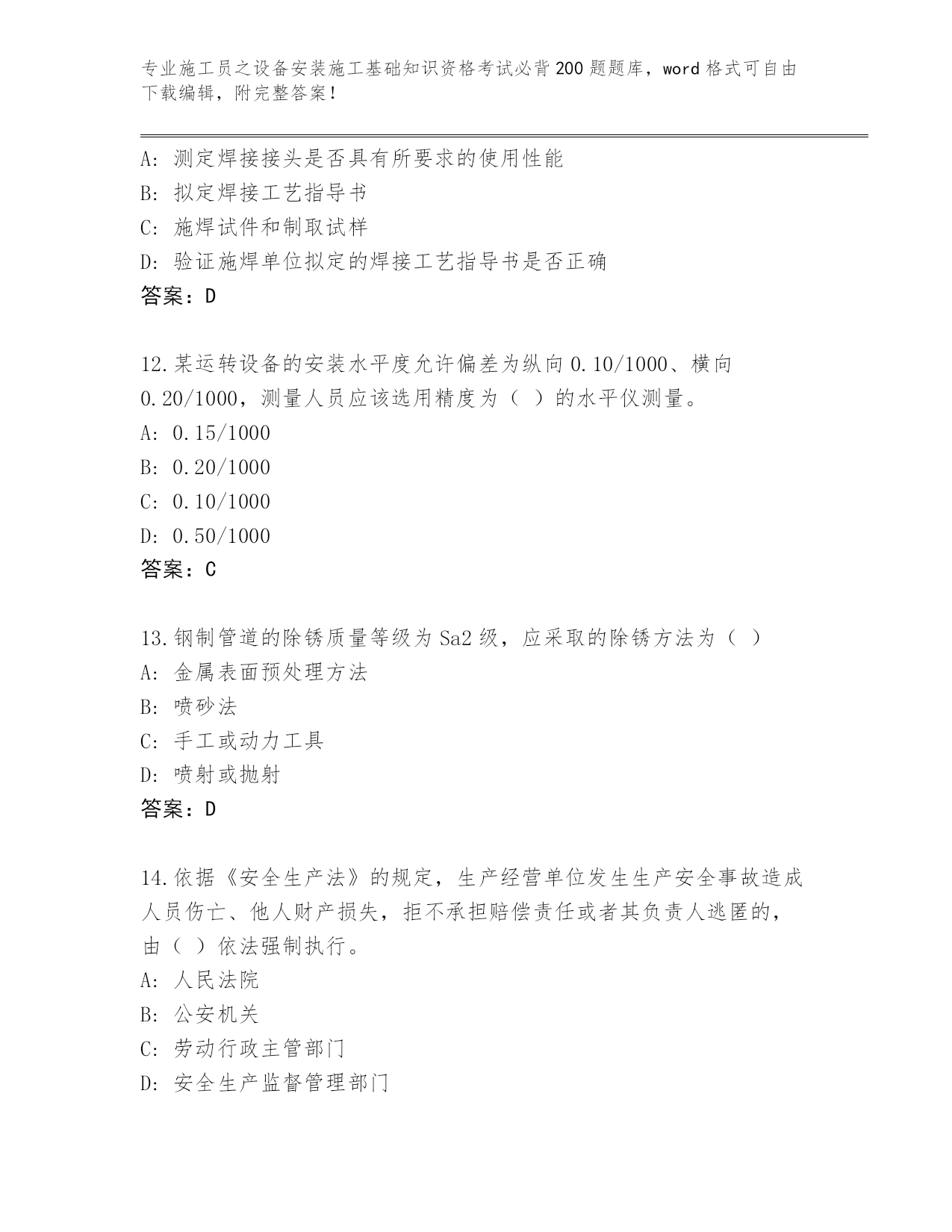 专业施工员之设备安装施工基础知识资格考试必背200题题库，word格式可自由下载编辑，附完整答案！

A: 测定焊接接头是否具有所要求的使用性能
B: 拟定焊接工艺指导书
C: 施焊试件和制取试样
D: 验证施焊单位拟定的焊接工艺指导书是否正确
答案：D

12.某运转设备的安装水平度允许偏差为纵向0.10/1000、横向0.20/1000，测量人员应该选用精度为（ ）的水平仪测量。
A: 0.15/1000
B: 0.20/1000
C: 0.10/1000
D: 0.50/1000
答案：C

13.钢制管道的除锈质量等级为Sa2级，应采取的除锈方法为（ ）
A: 金属表面预处理方法
B: 喷砂法
C: 手工或动力工具
D: 喷射或抛射
答案：D

14.依据《安全生产法》的规定，生产经营单位发生生产安全事故造成人员伤亡、他人财产损失，拒不承担赔偿责任或者其负责人逃匿的，由（ ）依法强制执行。
A: 人民法院
B: 公安机关
C: 劳动行政主管部门
D: 安全生产监督管理部门